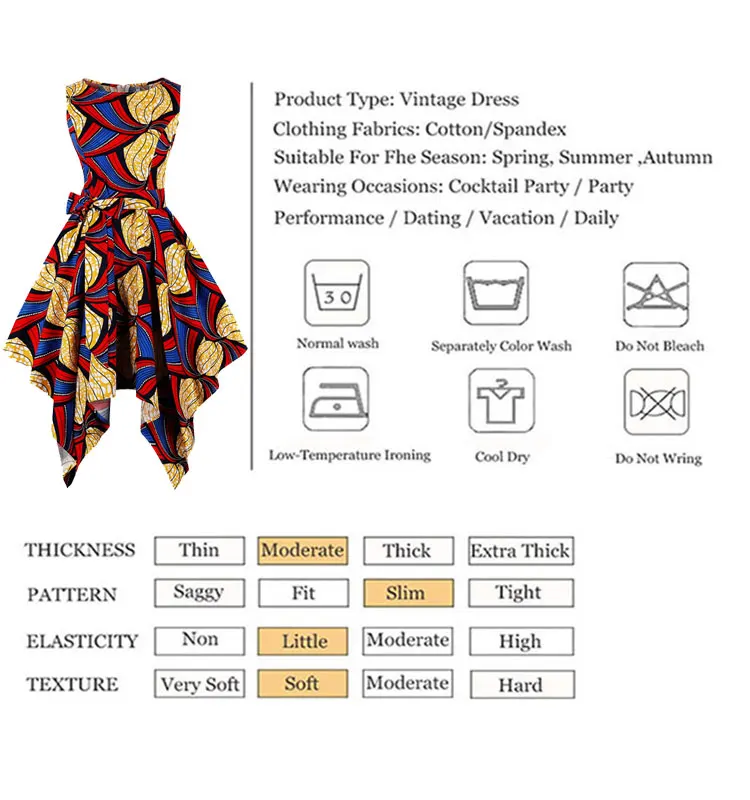 Product Type: Vintage Dress

Clothing Fabrics: Cotton/Spandex

Suitable For Fhe Season: Spring, Summer ,Autumn

Wearing Occasions: Cocktail Party / Party Performance / Dating / Vacation / Daily

30

Normal wash

Separately Color Wash

Do Not Bleach

Low-Temperature Ironing

Cool Dry

Do Not Wring

THICKNESS Thin Moderate Thick Extra Thick

PATTERN Saggy Fit Slim Tight

ELASTICITY Non Little Moderate High

TEXTURE Very Soft Soft Moderate Hard